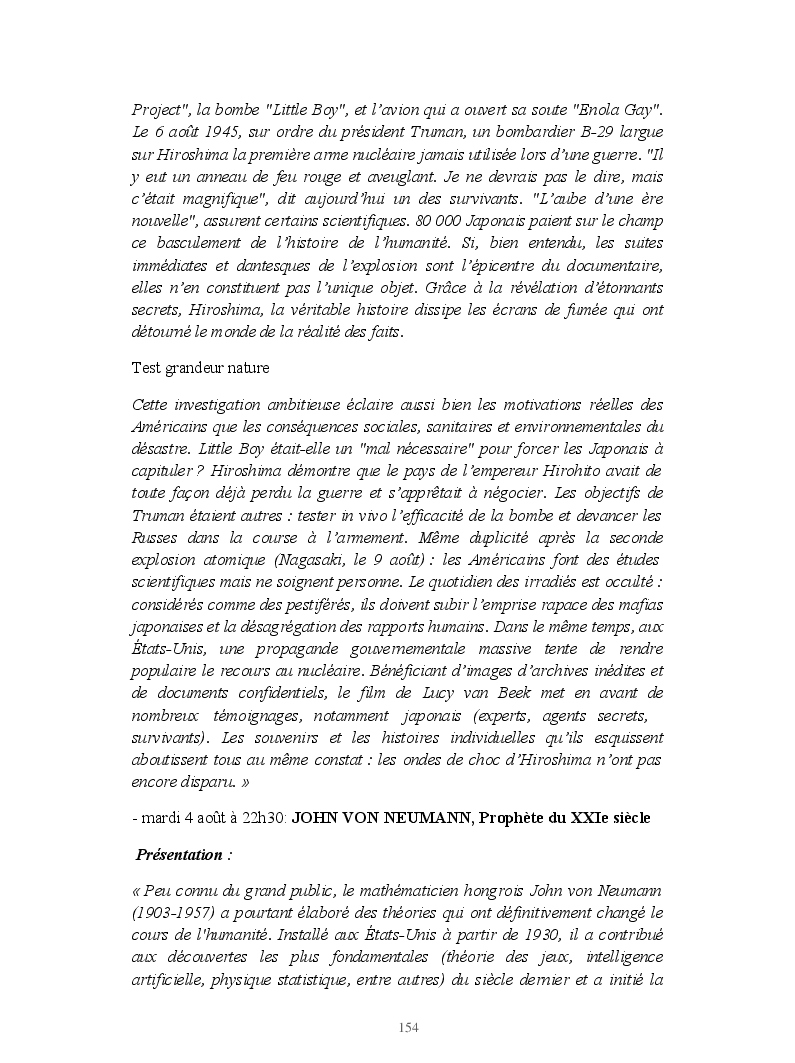 Project", la bombe "Little Boy", et l'avion qui a ouvert sa soute "Enola Gay". Le 6 août 1945, sur ordre du président Truman, un bombardier B-29 largue sur Hiroshima la première arme nucléaire jamais utilisée lors d'une guerre. "Il y eut un anneau de feu rouge et aveuglant. Je ne devrais pas le dire, mais c'était magnifique", dit aujourd'hui un des survivants. "L'aube d'une ère nouvelle", assurent certains scientifiques. 80 000 Japonais paient sur le champ ce basculement de l'histoire de l'humanité. Si, bien entendu, les suites immédiates et dantesques de l'explosion sont l'épicentre du documentaire, elles n'en constituent pas l'unique objet. Grâce à la révélation d'étonnants secrets, Hiroshima, la véritable histoire dissipe les écrans de fumée qui ont détourné le monde de la réalité des faits.

Test grandeur nature

Cette investigation ambitieuse éclaire aussi bien les motivations réelles des Américains que les conséquences sociales, sanitaires et environnementales du désastre. Little Boy était-elle un "mal nécessaire" pour forcer les Japonais à capituler ? Hiroshima démontre que le pays de l'empereur Hirohito avait de toute façon déjà perdu la guerre et s'apprêtait à négocier. Les objectifs de Truman étaient autres : tester in vivo l'efficacité de la bombe et devancer les Russes dans la course à l'armement. Même duplicité après la seconde explosion atomique (Nagasaki, le 9 août) : les Américains font des études scientifiques mais ne soignent personne. Le quotidien des irradiés est occulté : considérés comme des pestiférés, ils doivent subir l'emprise rapace des mafias japonaises et la désagrégation des rapports humains. Dans le même temps, aux États-Unis, une propagande gouvernementale massive tente de rendre populaire le recours au nucléaire. Bénéficiant d'images d'archives inédites et de documents confidentiels, le film de Lucy van Beek met en avant de nombreux témoignages, notamment japonais (experts, agents secrets, survivants). Les souvenirs et les histoires individuelles qu'ils esquissent aboutissent tous au même constat : les ondes de choc d'Hiroshima n'ont pas encore disparu. »

- mardi 4 août à 22h30: JOHN VON NEUMANN, Prophète du XXIe siècle

Présentation :

« Peu connu du grand public, le mathématicien hongrois John von Neumann (1903-1957) a pourtant élaboré des théories qui ont définitivement changé le cours de l'humanité. Installé aux États-Unis à partir de 1930, il a contribué aux découvertes les plus fondamentales (théorie des jeux, intelligence artificielle, physique statistique, entre autres) du siècle dernier et a initié la

154